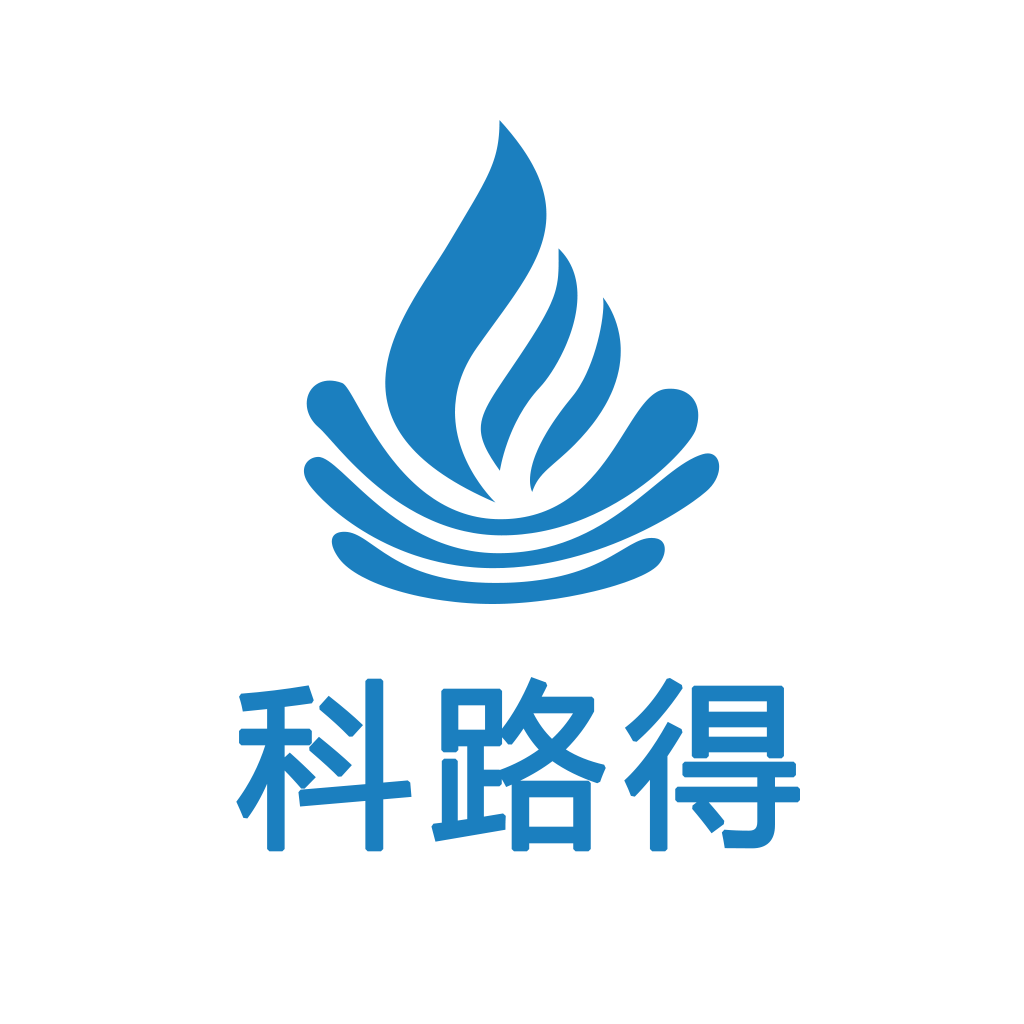 科路得